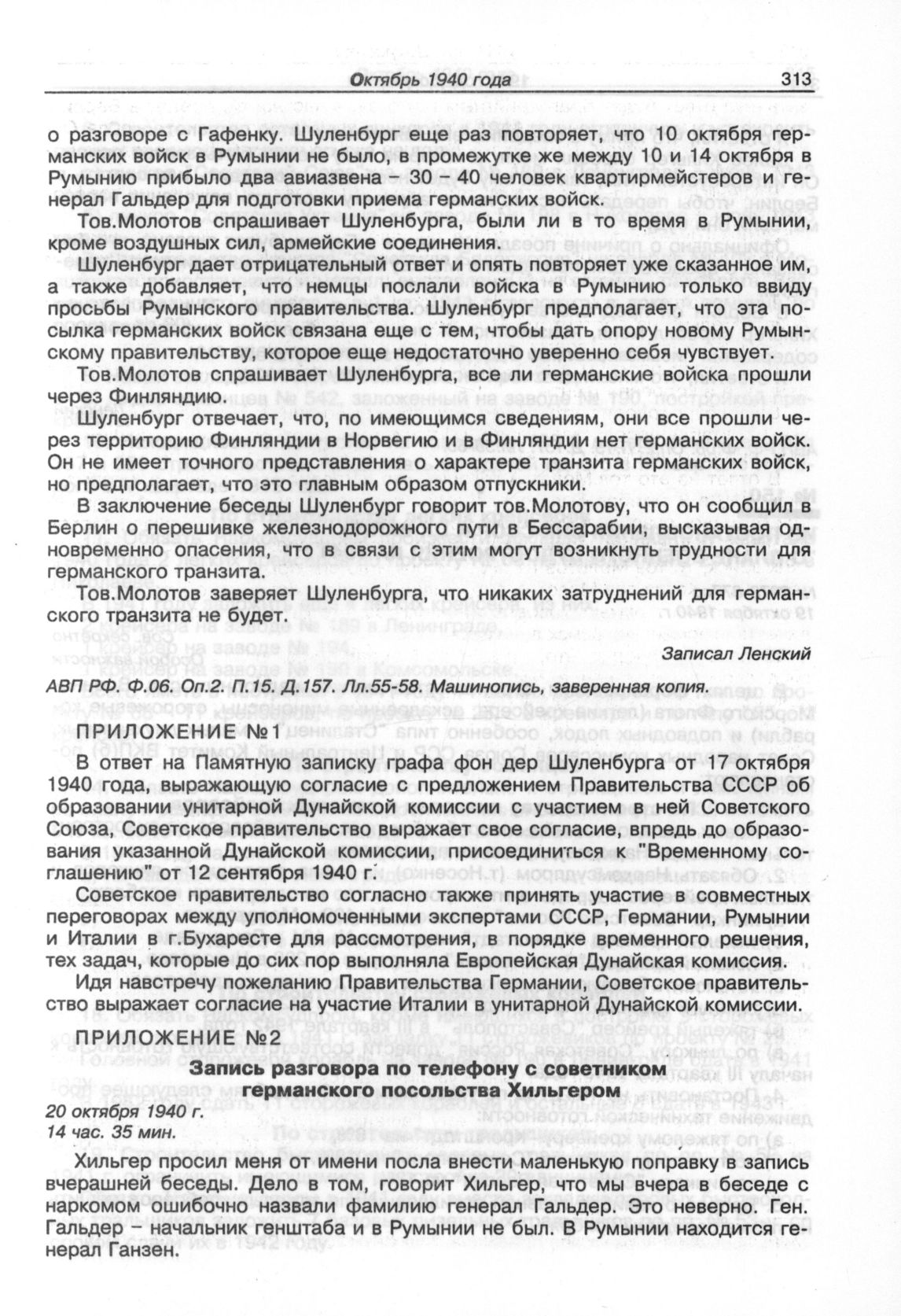 Октябрь 1940 года 313

о разговоре с Гафенку. Шуленбург еще раз повторяет, что 10 октября германских войск в Румынии не было, в промежутке же между 10 и 14 октября в Румынию прибыло два авиазвена – 30 – 40 человек квартирмейстеров и генерал Гальдер для подготовки приема германских войск.

Тов.Молотов спрашивает Шуленбурга, были ли в то время в Румынии, кроме воздушных сил, армейские соединения.

Шуленбург дает отрицательный ответ и опять повторяет уже сказанное им, а также добавляет, что немцы послали войска в Румынию только ввиду просьбы Румынского правительства. Шуленбург предполагает, что эта посылка германских войск связана еще с тем, чтобы дать опору новому Румынскому правительству, которое еще недостаточно уверенно себя чувствует.

Тов.Молотов спрашивает Шуленбурга, все ли германские войска прошли через Финляндию.

Шуленбург отвечает, что, по имеющимся сведениям, они все прошли через территорию Финляндии в Норвегию и в Финляндии нет германских войск. Он не имеет точного представления о характере транзита германских войск, но предполагает, что это главным образом отпускники.

В заключение беседы Шуленбург говорит тов.Молотову, что он сообщил в Берлин о перешивке железнодорожного пути в Бессарабии, высказывая одновременно опасения, что в связи с этим могут возникнуть трудности для германского транзита.

Тов.Молотов заверяет Шуленбурга, что никаких затруднений для германского транзита не будет.

Записал Ленский

АВП РФ. Ф.06. Оп.2. П.15. Д.157. Лл.55-58. Машинопись, заверенная копия.

ПРИЛОЖЕНИЕ №1

В ответ на Памятную записку графа фон дер Шуленбурга от 17 октября 1940 года, выражающую согласие с предложением Правительства СССР об образовании унитарной Дунайской комиссии с участием в ней Советского Союза, Советское правительство выражает свое согласие, впредь до образования указанной Дунайской комиссии, присоединиться к "Временному соглашению" от 12 сентября 1940 г.

Советское правительство согласно также принять участие в совместных переговорах между уполномоченными экспертами СССР, Германии, Румынии и Италии в г.Бухаресте для рассмотрения, в порядке временного решения, тех задач, которые до сих пор выполняла Европейская Дунайская комиссия.

Идя навстречу пожеланию Правительства Германии, Советское правительство выражает согласие на участие Италии в унитарной Дунайской комиссии.

ПРИЛОЖЕНИЕ №2

Запись разговора по телефону с советником германского посольства Хильгером

20 октября 1940 г.
14 час. 35 мин.

Хильгер просил меня от имени посла внести маленькую поправку в запись вчерашней беседы. Дело в том, говорит Хильгер, что мы вчера в беседе с наркомом ошибочно назвали фамилию генерал Гальдер. Это неверно. Ген. Гальдер – начальник генштаба и в Румынии не был. В Румынии находится генерал Ганзен.